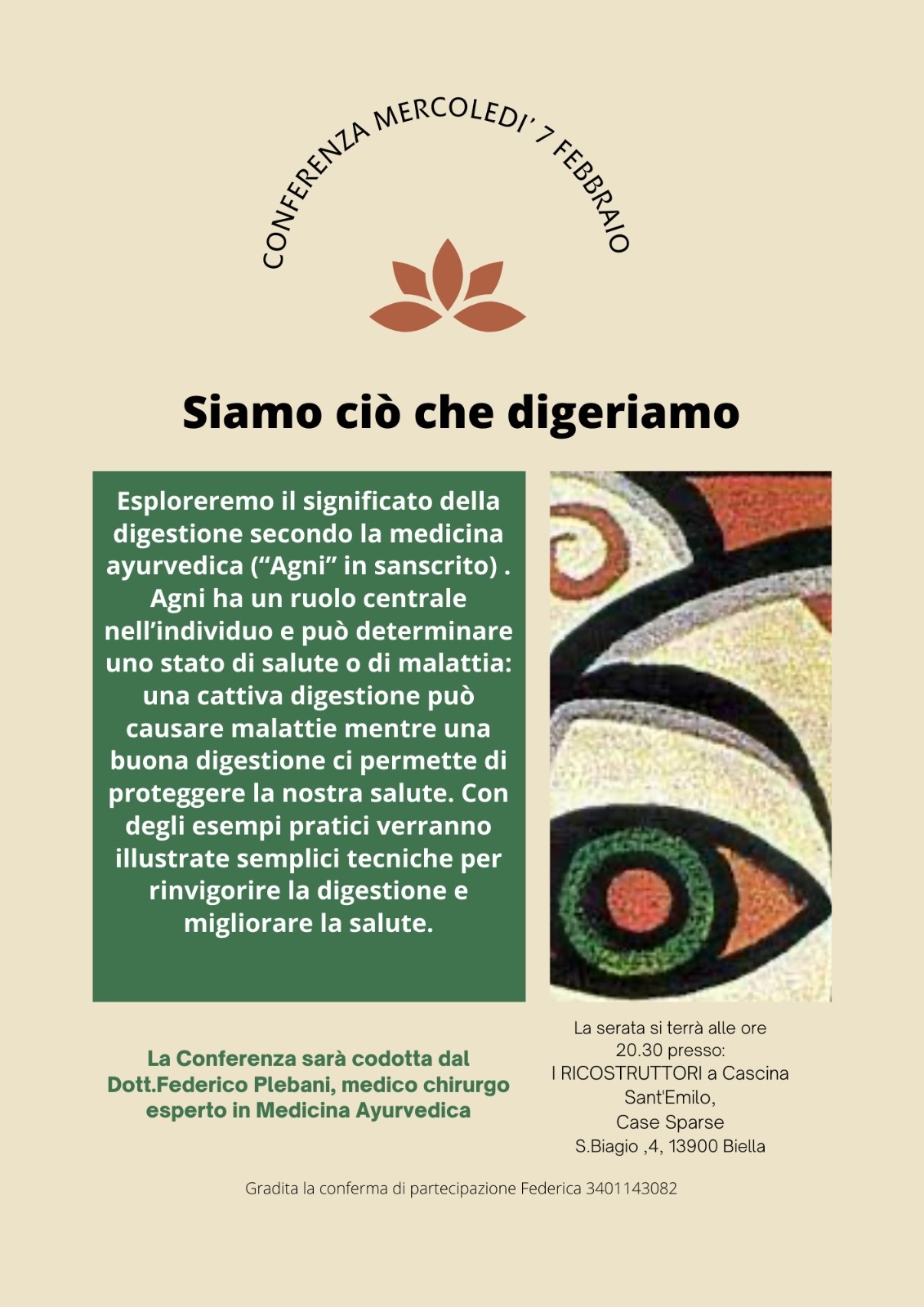 CONFERENZA MERCOLEDI' 7 FEBBRAIO

Siamo ciò che digeriamo

Esploreremo il significato della digestione secondo la medicina ayurvedica (“Agni” in sanscrito) . Agni ha un ruolo centrale nell’individuo e può determinare uno stato di salute o di malattia: una cattiva digestione può causare malattie mentre una buona digestione ci permette di proteggere la nostra salute. Con degli esempi pratici verranno illustrate semplici tecniche per rinvigorire la digestione e migliorare la salute.

La Conferenza sarà codotta dal Dott.Federico Plebani, medico chirurgo esperto in Medicina Ayurvedica

La serata si terrà alle ore 20.30 presso:
I RICOSTRUTTORI a Cascina Sant'Emilo,
Case Sparse
S.Biagio ,4, 13900 Biella

Gradita la conferma di partecipazione Federica 3401143082